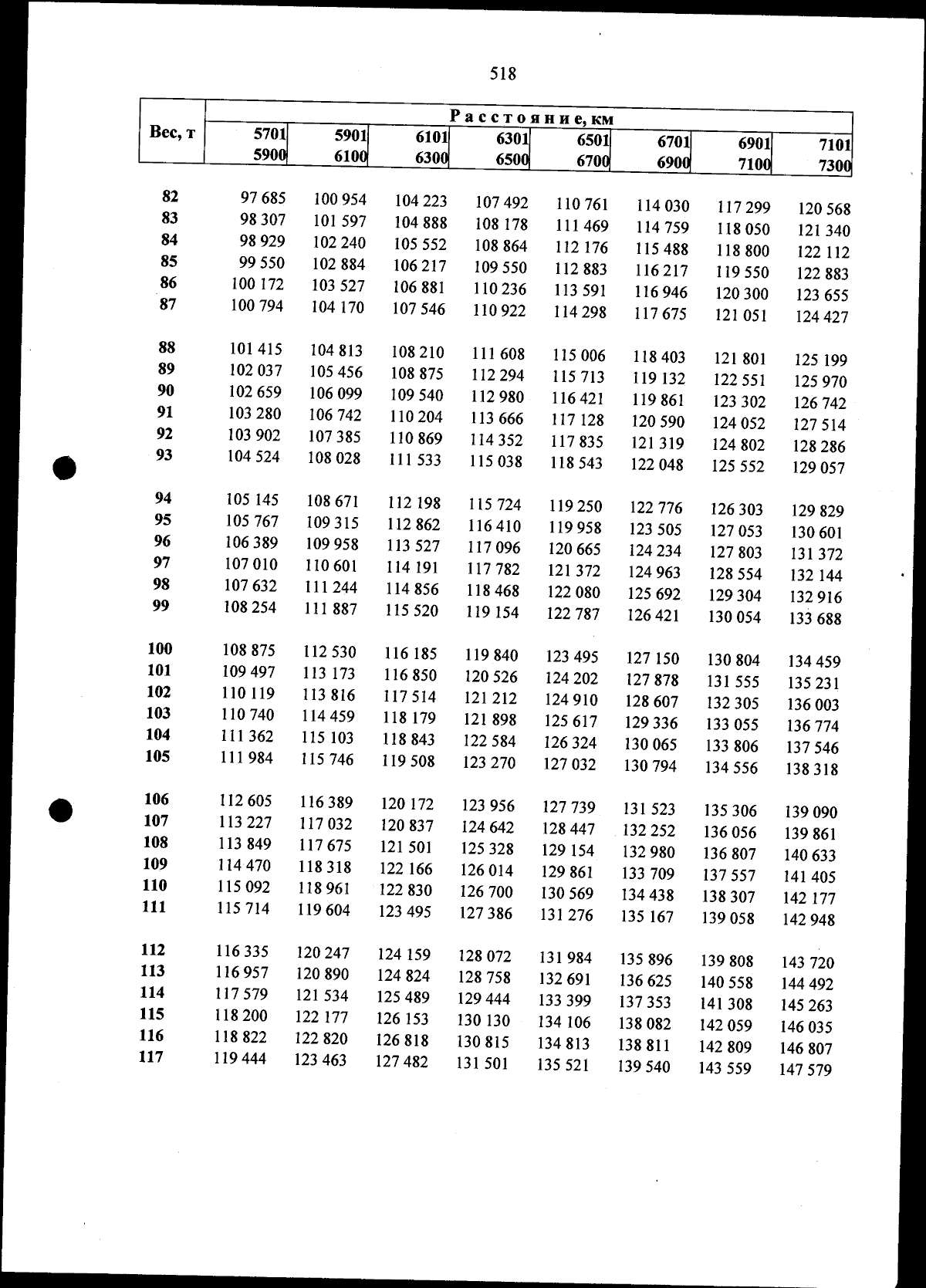 518

| Вес, т | Расстояние, км | | | | | | | |
|---|---|---|---|---|---|---|---|---|
| | 5701 5900 | 5901 6100 | 6101 6300 | 6301 6500 | 6501 6700 | 6701 6900 | 6901 7100 | 7101 7300 |
| 82 | 97 685 | 100 954 | 104 223 | 107 492 | 110 761 | 114 030 | 117 299 | 120 568 |
| 83 | 98 307 | 101 597 | 104 888 | 108 178 | 111 469 | 114 759 | 118 050 | 121 340 |
| 84 | 98 929 | 102 240 | 105 552 | 108 864 | 112 176 | 115 488 | 118 800 | 122 112 |
| 85 | 99 550 | 102 884 | 106 217 | 109 550 | 112 883 | 116 217 | 119 550 | 122 883 |
| 86 | 100 172 | 103 527 | 106 881 | 110 236 | 113 591 | 116 946 | 120 300 | 123 655 |
| 87 | 100 794 | 104 170 | 107 546 | 110 922 | 114 298 | 117 675 | 121 051 | 124 427 |
| 88 | 101 415 | 104 813 | 108 210 | 111 608 | 115 006 | 118 403 | 121 801 | 125 199 |
| 89 | 102 037 | 105 456 | 108 875 | 112 294 | 115 713 | 119 132 | 122 551 | 125 970 |
| 90 | 102 659 | 106 099 | 109 540 | 112 980 | 116 421 | 119 861 | 123 302 | 126 742 |
| 91 | 103 280 | 106 742 | 110 204 | 113 666 | 117 128 | 120 590 | 124 052 | 127 514 |
| 92 | 103 902 | 107 385 | 110 869 | 114 352 | 117 835 | 121 319 | 124 802 | 128 286 |
| 93 | 104 524 | 108 028 | 111 533 | 115 038 | 118 543 | 122 048 | 125 552 | 129 057 |
| 94 | 105 145 | 108 671 | 112 198 | 115 724 | 119 250 | 122 776 | 126 303 | 129 829 |
| 95 | 105 767 | 109 315 | 112 862 | 116 410 | 119 958 | 123 505 | 127 053 | 130 601 |
| 96 | 106 389 | 109 958 | 113 527 | 117 096 | 120 665 | 124 234 | 127 803 | 131 372 |
| 97 | 107 010 | 110 601 | 114 191 | 117 782 | 121 372 | 124 963 | 128 554 | 132 144 |
| 98 | 107 632 | 111 244 | 114 856 | 118 468 | 122 080 | 125 692 | 129 304 | 132 916 |
| 99 | 108 254 | 111 887 | 115 520 | 119 154 | 122 787 | 126 421 | 130 054 | 133 688 |
| 100 | 108 875 | 112 530 | 116 185 | 119 840 | 123 495 | 127 150 | 130 804 | 134 459 |
| 101 | 109 497 | 113 173 | 116 850 | 120 526 | 124 202 | 127 878 | 131 555 | 135 231 |
| 102 | 110 119 | 113 816 | 117 514 | 121 212 | 124 910 | 128 607 | 132 305 | 136 003 |
| 103 | 110 740 | 114 459 | 118 179 | 121 898 | 125 617 | 129 336 | 133 055 | 136 774 |
| 104 | 111 362 | 115 103 | 118 843 | 122 584 | 126 324 | 130 065 | 133 806 | 137 546 |
| 105 | 111 984 | 115 746 | 119 508 | 123 270 | 127 032 | 130 794 | 134 556 | 138 318 |
| 106 | 112 605 | 116 389 | 120 172 | 123 956 | 127 739 | 131 523 | 135 306 | 139 090 |
| 107 | 113 227 | 117 032 | 120 837 | 124 642 | 128 447 | 132 252 | 136 056 | 139 861 |
| 108 | 113 849 | 117 675 | 121 501 | 125 328 | 129 154 | 132 980 | 136 807 | 140 633 |
| 109 | 114 470 | 118 318 | 122 166 | 126 014 | 129 861 | 133 709 | 137 557 | 141 405 |
| 110 | 115 092 | 118 961 | 122 830 | 126 700 | 130 569 | 134 438 | 138 307 | 142 177 |
| 111 | 115 714 | 119 604 | 123 495 | 127 386 | 131 276 | 135 167 | 139 058 | 142 948 |
| 112 | 116 335 | 120 247 | 124 159 | 128 072 | 131 984 | 135 896 | 139 808 | 143 720 |
| 113 | 116 957 | 120 890 | 124 824 | 128 758 | 132 691 | 136 625 | 140 558 | 144 492 |
| 114 | 117 579 | 121 534 | 125 489 | 129 444 | 133 399 | 137 353 | 141 308 | 145 263 |
| 115 | 118 200 | 122 177 | 126 153 | 130 130 | 134 106 | 138 082 | 142 059 | 146 035 |
| 116 | 118 822 | 122 820 | 126 818 | 130 815 | 134 813 | 138 811 | 142 809 | 146 807 |
| 117 | 119 444 | 123 463 | 127 482 | 131 501 | 135 521 | 139 540 | 143 559 | 147 579 |